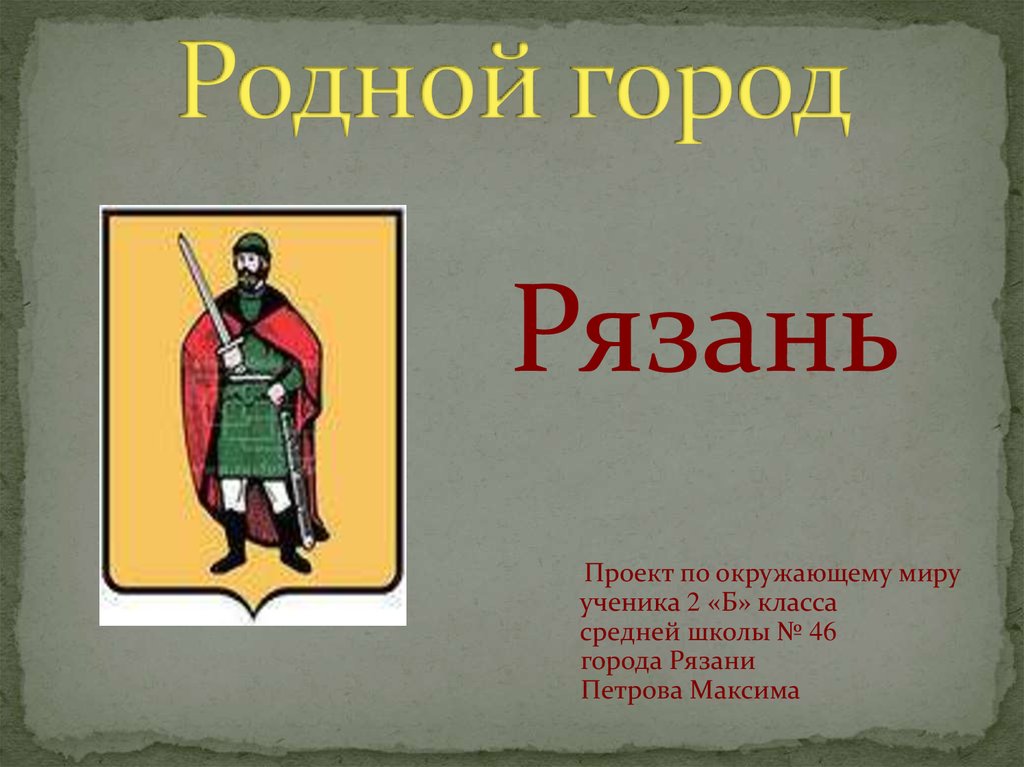 Родной город

Рязань

Проект по окружающему миру
ученика 2 «Б» класса
средней школы № 46
города Рязани
Петрова Максима